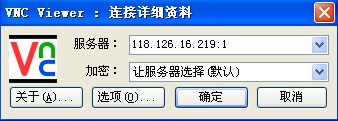 VNC Viewer : 连接详细资料

Vnc

服务器： 118.126.16.219:1

加密： 让服务器选择 (默认)

关于(A)... 选项(O)... 确定 取消